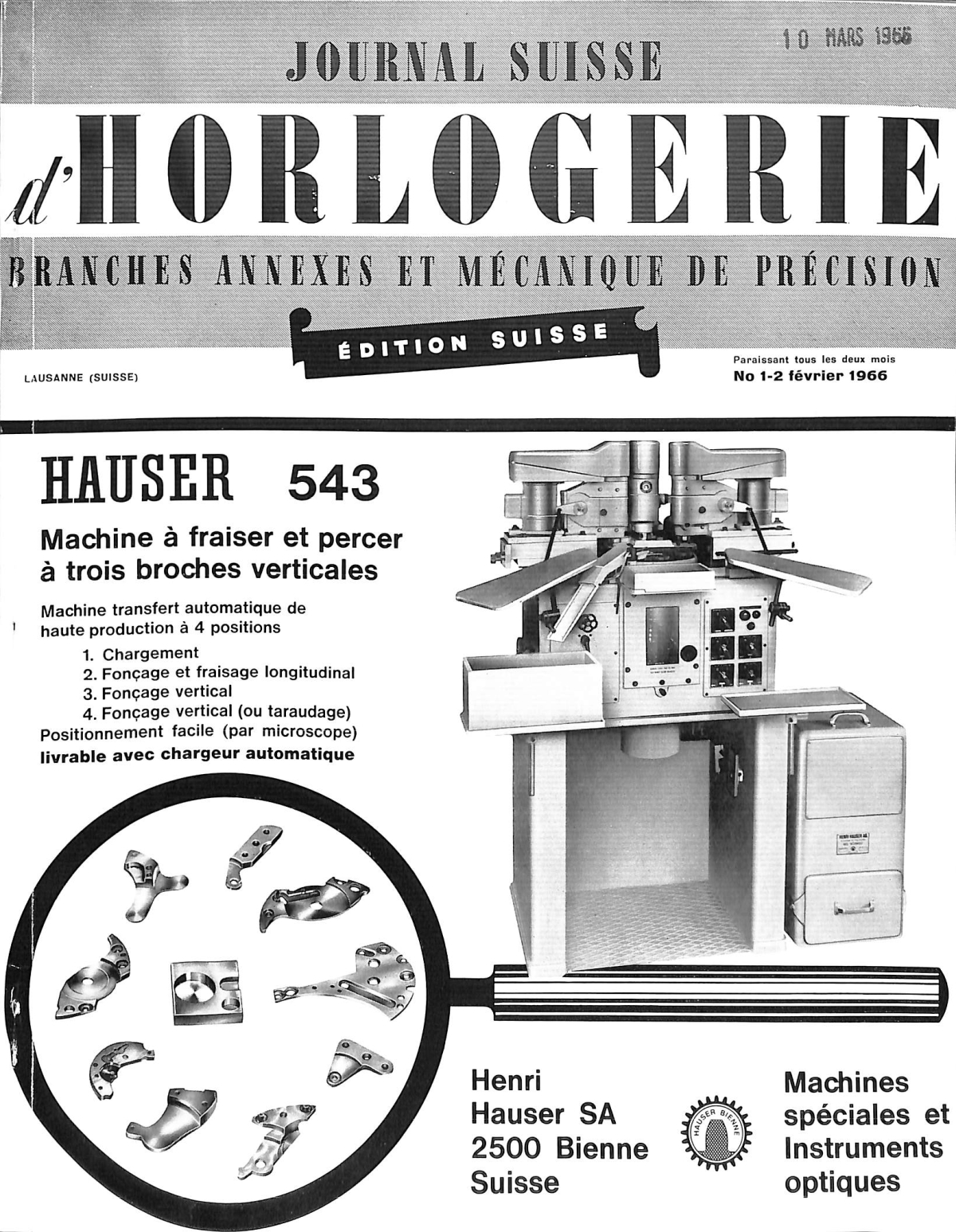 10 MARS 1966

JOURNAL SUISSE

d'HORLOGERIE

BRANCHES ANNEXES ET MÉCANIQUE DE PRÉCISION

ÉDITION SUISSE

LAUSANNE (SUISSE)

Paraissant tous les deux mois
No 1-2 février 1966

HAUSER 543

Machine à fraiser et percer à trois broches verticales

Machine transfert automatique de haute production à 4 positions

1. Chargement
2. Fonçage et fraisage longitudinal
3. Fonçage vertical
4. Fonçage vertical (ou taraudage)

Positionnement facile (par microscope)
livrable avec chargeur automatique

Henri
Hauser SA
2500 Bienne
Suisse

HAUSER BIENNE

Machines
spéciales et
Instruments
optiques